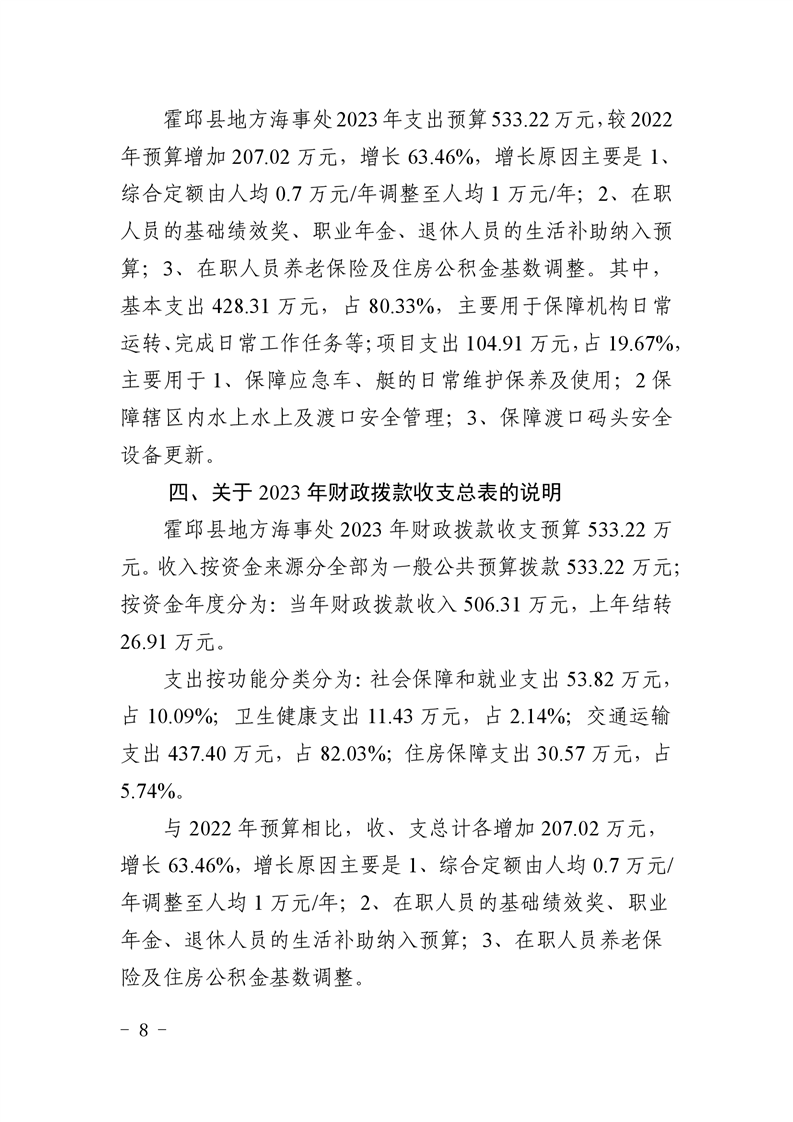 霍邱县地方海事处2023年支出预算533.22万元，较2022年预算增加207.02万元，增长63.46%，增长原因主要是1、综合定额由人均0.7万元/年调整至人均1万元/年；2、在职人员的基础绩效奖、职业年金、退休人员的生活补助纳入预算；3、在职人员养老保险及住房公积金基数调整。其中，基本支出428.31万元，占80.33%，主要用于保障机构日常运转、完成日常工作任务等；项目支出104.91万元，占19.67%，主要用于1、保障应急车、艇的日常维护保养及使用；2保障辖区内水上水上及渡口安全管理；3、保障渡口码头安全设备更新。

四、关于2023年财政拨款收支总表的说明

霍邱县地方海事处2023年财政拨款收支预算533.22万元。收入按资金来源分全部为一般公共预算拨款533.22万元；按资金年度分为：当年财政拨款收入506.31万元，上年结转26.91万元。

支出按功能分类分为：社会保障和就业支出53.82万元，占10.09%；卫生健康支出11.43万元，占2.14%；交通运输支出437.40万元，占82.03%；住房保障支出30.57万元，占5.74%。

与2022年预算相比，收、支总计各增加207.02万元，增长63.46%，增长原因主要是1、综合定额由人均0.7万元/年调整至人均1万元/年；2、在职人员的基础绩效奖、职业年金、退休人员的生活补助纳入预算；3、在职人员养老保险及住房公积金基数调整。

－ 8 －